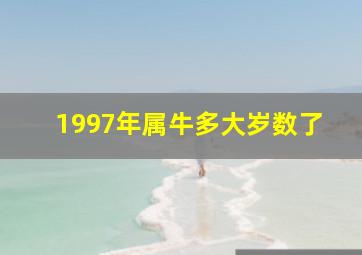 1997年属牛多大岁数了